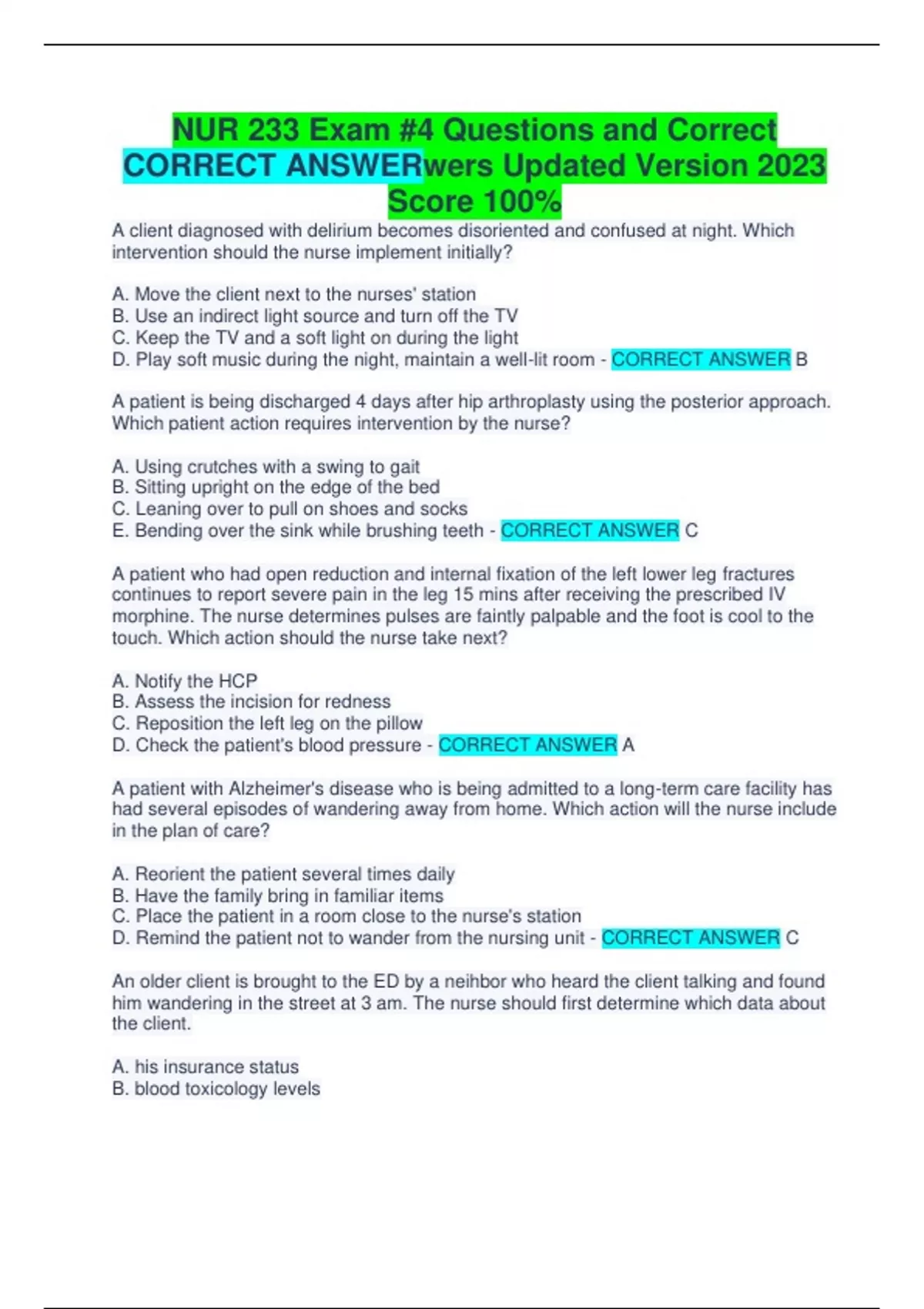 NUR 233 Exam #4 Questions and Correct CORRECT ANSWERwers Updated Version 2023 Score 100%

A client diagnosed with delirium becomes disoriented and confused at night. Which intervention should the nurse implement initially?

A. Move the client next to the nurses' station
B. Use an indirect light source and turn off the TV
C. Keep the TV and a soft light on during the light
D. Play soft music during the night, maintain a well-lit room - CORRECT ANSWER B

A patient is being discharged 4 days after hip arthroplasty using the posterior approach. Which patient action requires intervention by the nurse?

A. Using crutches with a swing to gait
B. Sitting upright on the edge of the bed
C. Leaning over to pull on shoes and socks
E. Bending over the sink while brushing teeth - CORRECT ANSWER C

A patient who had open reduction and internal fixation of the left lower leg fractures continues to report severe pain in the leg 15 mins after receiving the prescribed IV morphine. The nurse determines pulses are faintly palpable and the foot is cool to the touch. Which action should the nurse take next?

A. Notify the HCP
B. Assess the incision for redness
C. Reposition the left leg on the pillow
D. Check the patient's blood pressure - CORRECT ANSWER A

A patient with Alzheimer's disease who is being admitted to a long-term care facility has had several episodes of wandering away from home. Which action will the nurse include in the plan of care?

A. Reorient the patient several times daily
B. Have the family bring in familiar items
C. Place the patient in a room close to the nurse's station
D. Remind the patient not to wander from the nursing unit - CORRECT ANSWER C

An older client is brought to the ED by a neihbor who heard the client talking and found him wandering in the street at 3 am. The nurse should first determine which data about the client.

A. his insurance status
B. blood toxicology levels